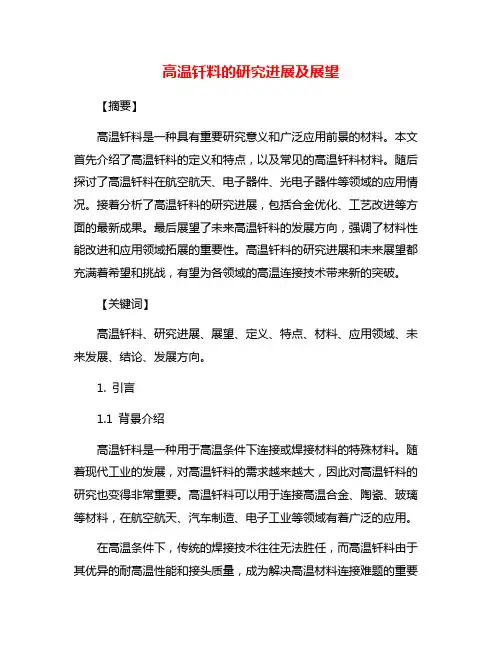 高温钎料的研究进展及展望

【摘要】

高温钎料是一种具有重要研究意义和广泛应用前景的材料。本文首先介绍了高温钎料的定义和特点，以及常见的高温钎料材料。随后探讨了高温钎料在航空航天、电子器件、光电子器件等领域的应用情况。接着分析了高温钎料的研究进展，包括合金优化、工艺改进等方面的最新成果。最后展望了未来高温钎料的发展方向，强调了材料性能改进和应用领域拓展的重要性。高温钎料的研究进展和未来展望都充满着希望和挑战，有望为各领域的高温连接技术带来新的突破。

【关键词】

高温钎料、研究进展、展望、定义、特点、材料、应用领域、未来发展、结论、发展方向。

1. 引言

1.1 背景介绍

高温钎料是一种用于高温条件下连接或焊接材料的特殊材料。随着现代工业的发展，对高温钎料的需求越来越大，因此对高温钎料的研究也变得非常重要。高温钎料可以用于连接高温合金、陶瓷、玻璃等材料，在航空航天、汽车制造、电子工业等领域有着广泛的应用。

在高温条件下，传统的焊接技术往往无法胜任，而高温钎料由于其优异的耐高温性能和接头质量，成为解决高温材料连接难题的重要